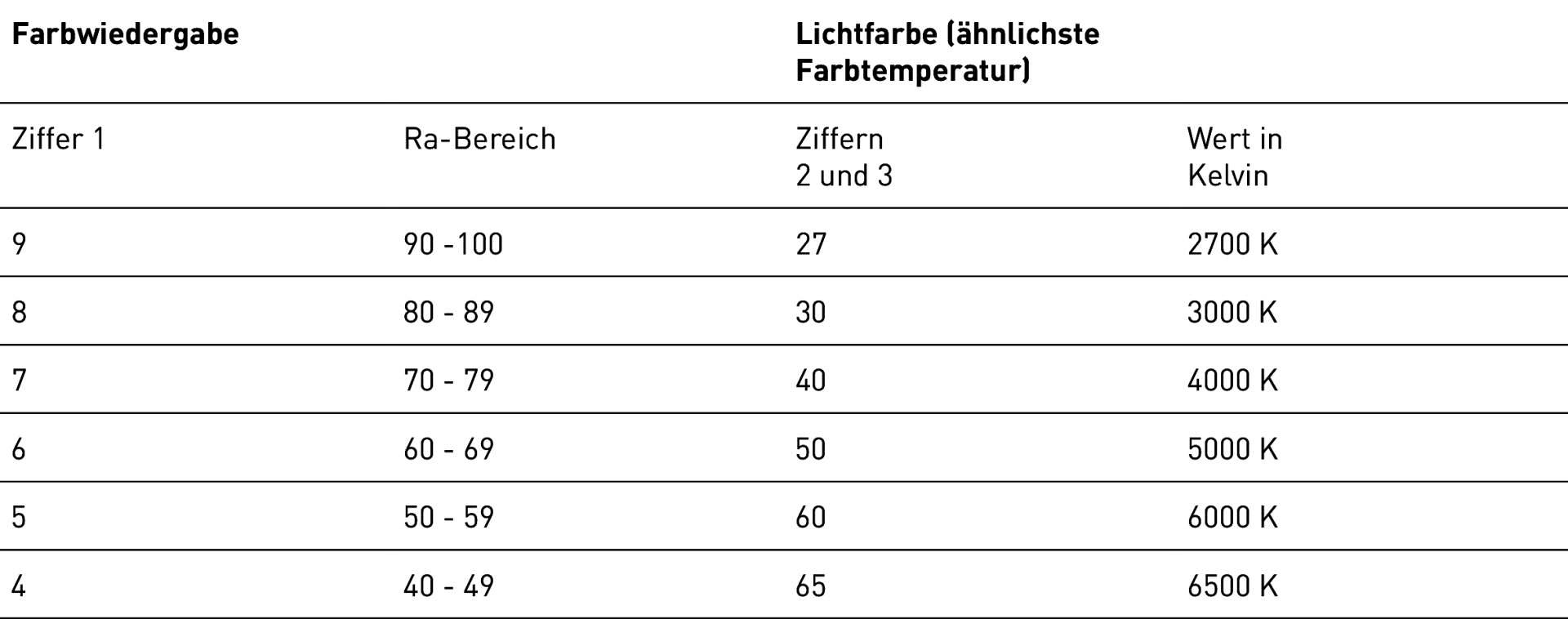 | Farbwiedergabe | | Lichtfarbe (ähnlichste Farbtemperatur) | |
|---|---|---|---|
| Ziffer 1 | Ra-Bereich | Ziffern 2 und 3 | Wert in Kelvin |
| 9 | 90 -100 | 27 | 2700 K |
| 8 | 80 - 89 | 30 | 3000 K |
| 7 | 70 - 79 | 40 | 4000 K |
| 6 | 60 - 69 | 50 | 5000 K |
| 5 | 50 - 59 | 60 | 6000 K |
| 4 | 40 - 49 | 65 | 6500 K |